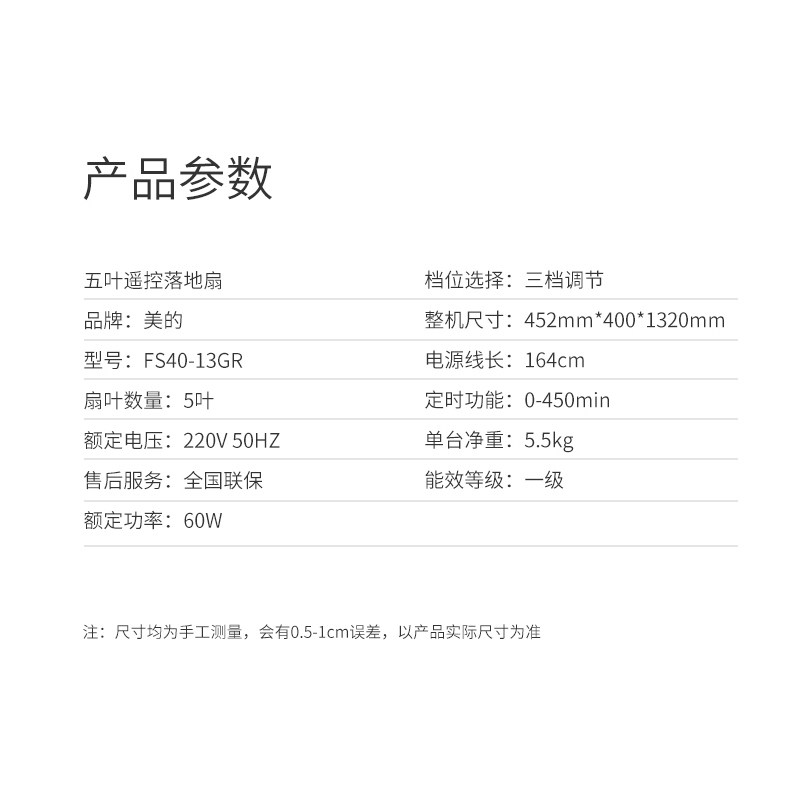 产品参数

五叶遥控落地扇

品牌：美的

型号：FS40-13GR

扇叶数量：5叶

额定电压：220V 50HZ

售后服务：全国联保

额定功率：60W

档位选择：三档调节

整机尺寸：452mm*400*1320mm

电源线长：164cm

定时功能：0-450min

单台净重：5.5kg

能效等级：一级

注：尺寸均为手工测量，会有0.5-1cm误差，以产品实际尺寸为准